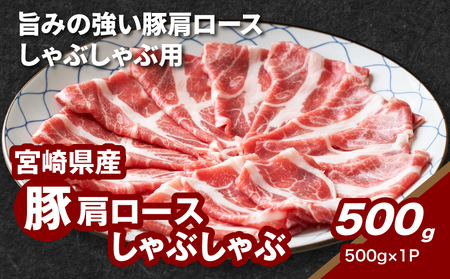 旨みの強い豚肩ロース
しゃぶしゃぶ用

宮崎県産
豚肩ロース
しゃぶしゃぶ

500g
500g×1P